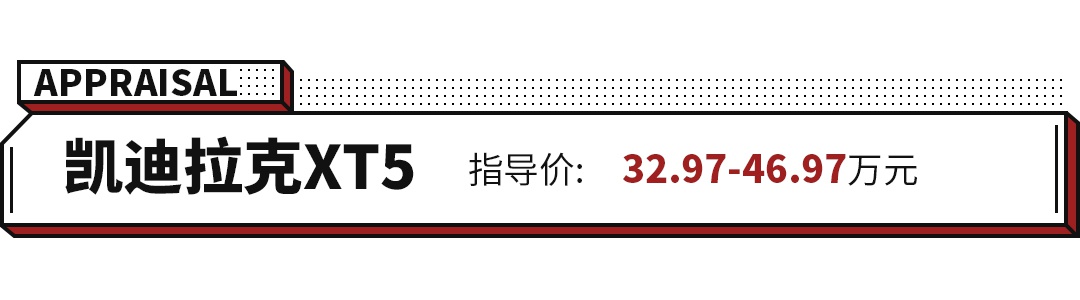 APPRAISAL

凯迪拉克XT5 指导价: 32.97-46.97万元